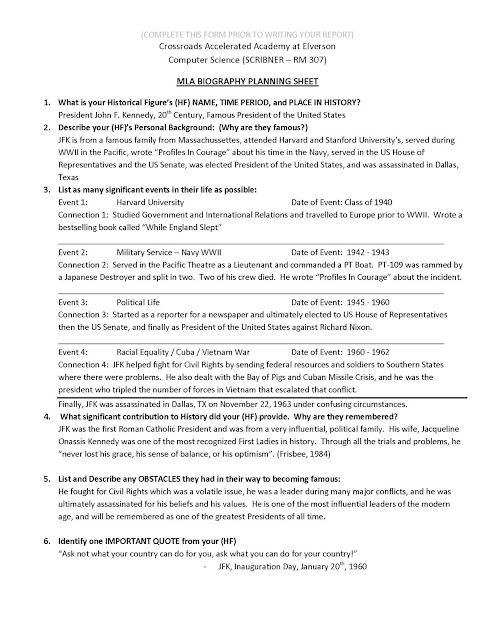 (COMPLETE THIS FORM PRIOR TO WRITING YOUR REPORT)
Crossroads Accelerated Academy at Elverson
Computer Science (SCRIBNER – RM 307)

MLA BIOGRAPHY PLANNING SHEET

1. What is your Historical Figure's (HF) NAME, TIME PERIOD, and PLACE IN HISTORY?
President John F. Kennedy, 20$^{th}$ Century, Famous President of the United States

2. Describe your (HF)'s Personal Background: (Why are they famous?)
JFK is from a famous family from Massachussettes, attended Harvard and Stanford University's, served during WWII in the Pacific, wrote "Profiles In Courage" about his time in the Navy, served in the US House of Representatives and the US Senate, was elected President of the United States, and was assassinated in Dallas, Texas

3. List as many significant events in their life as possible:
Event 1: Harvard University Date of Event: Class of 1940
Connection 1: Studied Government and International Relations and travelled to Europe prior to WWII. Wrote a bestselling book called "While England Slept"

Event 2: Military Service – Navy WWII Date of Event: 1942 - 1943
Connection 2: Served in the Pacific Theatre as a Lieutenant and commanded a PT Boat. PT-109 was rammed by a Japanese Destroyer and split in two. Two of his crew died. He wrote "Profiles In Courage" about the incident.

Event 3: Political Life Date of Event: 1945 - 1960
Connection 3: Started as a reporter for a newspaper and ultimately elected to US House of Representatives then the US Senate, and finally as President of the United States against Richard Nixon.

Event 4: Racial Equality / Cuba / Vietnam War Date of Event: 1960 - 1962
Connection 4: JFK helped fight for Civil Rights by sending federal resources and soldiers to Southern States where there were problems. He also dealt with the Bay of Pigs and Cuban Missile Crisis, and he was the president who tripled the number of forces in Vietnam that escalated that conflict.

Finally, JFK was assassinated in Dallas, TX on November 22, 1963 under confusing circumstances.

4. What significant contribution to History did your (HF) provide. Why are they remembered?
JFK was the first Roman Catholic President and was from a very influential, political family. His wife, Jacqueline Onassis Kennedy was one of the most recognized First Ladies in history. Through all the trials and problems, he "never lost his grace, his sense of balance, or his optimism". (Frisbee, 1984)

5. List and Describe any OBSTACLES they had in their way to becoming famous:
He fought for Civil Rights which was a volatile issue, he was a leader during many major conflicts, and he was ultimately assassinated for his beliefs and his values. He is one of the most influential leaders of the modern age, and will be remembered as one of the greatest Presidents of all time.

6. Identify one IMPORTANT QUOTE from your (HF)
"Ask not what your country can do for you, ask what you can do for your country!"
- JFK, Inauguration Day, January 20$^{th}$, 1960